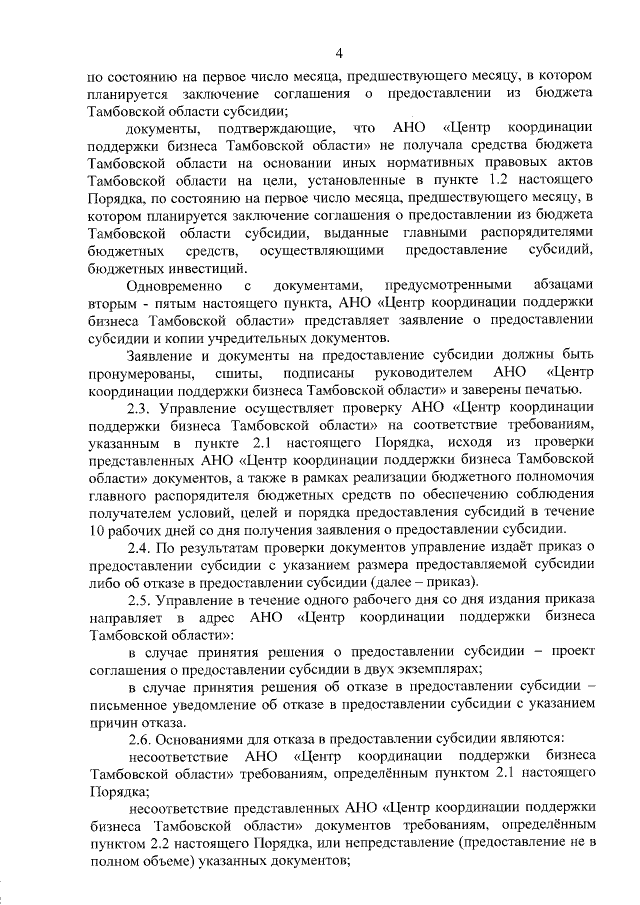 4

по состоянию на первое число месяца, предшествующего месяцу, в котором планируется заключение соглашения о предоставлении из бюджета Тамбовской области субсидии;

документы, подтверждающие, что АНО «Центр координации поддержки бизнеса Тамбовской области» не получала средства бюджета Тамбовской области на основании иных нормативных правовых актов Тамбовской области на цели, установленные в пункте 1.2 настоящего Порядка, по состоянию на первое число месяца, предшествующего месяцу, в котором планируется заключение соглашения о предоставлении из бюджета Тамбовской области субсидии, выданные главными распорядителями бюджетных средств, осуществляющими предоставление субсидий, бюджетных инвестиций.

Одновременно с документами, предусмотренными абзацами вторым - пятым настоящего пункта, АНО «Центр координации поддержки бизнеса Тамбовской области» представляет заявление о предоставлении субсидии и копии учредительных документов.

Заявление и документы на предоставление субсидии должны быть пронумерованы, сшиты, подписаны руководителем АНО «Центр координации поддержки бизнеса Тамбовской области» и заверены печатью.

2.3. Управление осуществляет проверку АНО «Центр координации поддержки бизнеса Тамбовской области» на соответствие требованиям, указанным в пункте 2.1 настоящего Порядка, исходя из проверки представленных АНО «Центр координации поддержки бизнеса Тамбовской области» документов, а также в рамках реализации бюджетного полномочия главного распорядителя бюджетных средств по обеспечению соблюдения получателем условий, целей и порядка предоставления субсидий в течение 10 рабочих дней со дня получения заявления о предоставлении субсидии.

2.4. По результатам проверки документов управление издаёт приказ о предоставлении субсидии с указанием размера предоставляемой субсидии либо об отказе в предоставлении субсидии (далее – приказ).

2.5. Управление в течение одного рабочего дня со дня издания приказа направляет в адрес АНО «Центр координации поддержки бизнеса Тамбовской области»:

в случае принятия решения о предоставлении субсидии – проект соглашения о предоставлении субсидии в двух экземплярах;

в случае принятия решения об отказе в предоставлении субсидии – письменное уведомление об отказе в предоставлении субсидии с указанием причин отказа.

2.6. Основаниями для отказа в предоставлении субсидии являются:

несоответствие АНО «Центр координации поддержки бизнеса Тамбовской области» требованиям, определённым пунктом 2.1 настоящего Порядка;

несоответствие представленных АНО «Центр координации поддержки бизнеса Тамбовской области» документов требованиям, определённым пунктом 2.2 настоящего Порядка, или непредставление (предоставление не в полном объеме) указанных документов;